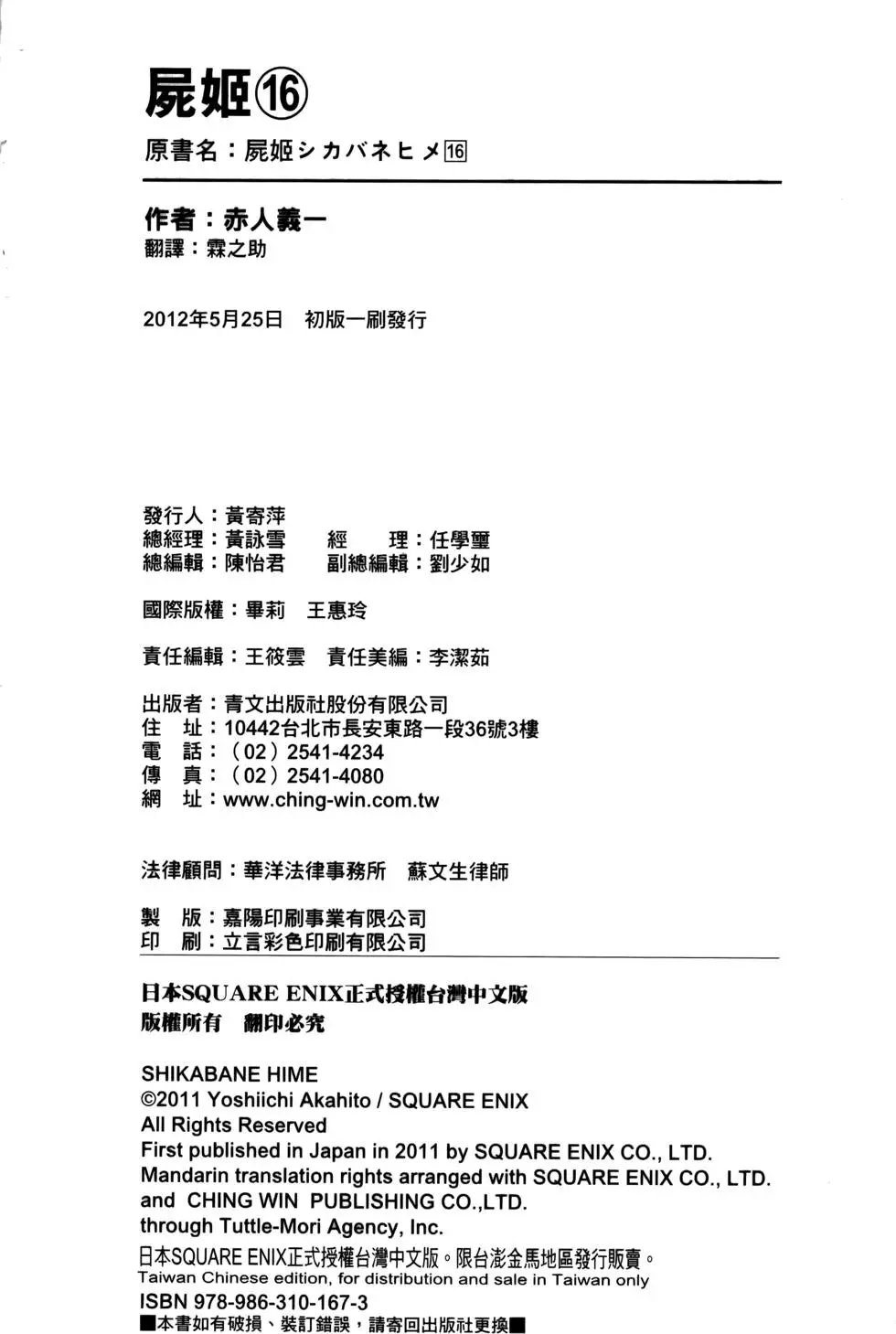 屍姬⑯
原書名：屍姬シカバネヒメ16

作者：赤人義一
翻譯：霖之助

2012年5月25日 初版一刷發行

發行人：黃寄萍
總經理：黃詠雪 經 理：任學璽
總編輯：陳怡君 副總編輯：劉少如

國際版權：畢莉 王惠玲

責任編輯：王筱雲 責任美編：李潔茹

出版者：青文出版社股份有限公司
住 址：10442台北市長安東路一段36號3樓
電 話：（02）2541-4234
傳 真：（02）2541-4080
網 址：www.ching-win.com.tw

法律顧問：華洋法律事務所 蘇文生律師

製 版：嘉陽印刷事業有限公司
印 刷：立言彩色印刷有限公司

日本SQUARE ENIX正式授權台灣中文版
版權所有 翻印必究

SHIKABANE HIME
©2011 Yoshiichi Akahito / SQUARE ENIX
All Rights Reserved
First published in Japan in 2011 by SQUARE ENIX CO., LTD.
Mandarin translation rights arranged with SQUARE ENIX CO., LTD.
and CHING WIN PUBLISHING CO.,LTD.
through Tuttle-Mori Agency, Inc.
日本SQUARE ENIX正式授權台灣中文版。限台澎金馬地區發行販賣。
Taiwan Chinese edition, for distribution and sale in Taiwan only
ISBN 978-986-310-167-3
■本書如有破損、裝訂錯誤，請寄回出版社更換■